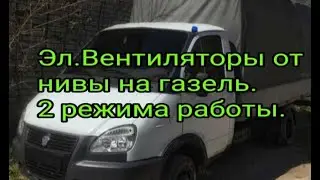 Эл.Вентиляторы от нивы на газель. 2 режима работы.